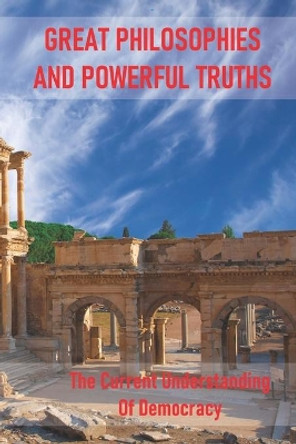 GREAT PHILOSOPHIES AND POWERFUL TRUTHS

The Current Understanding Of Democracy